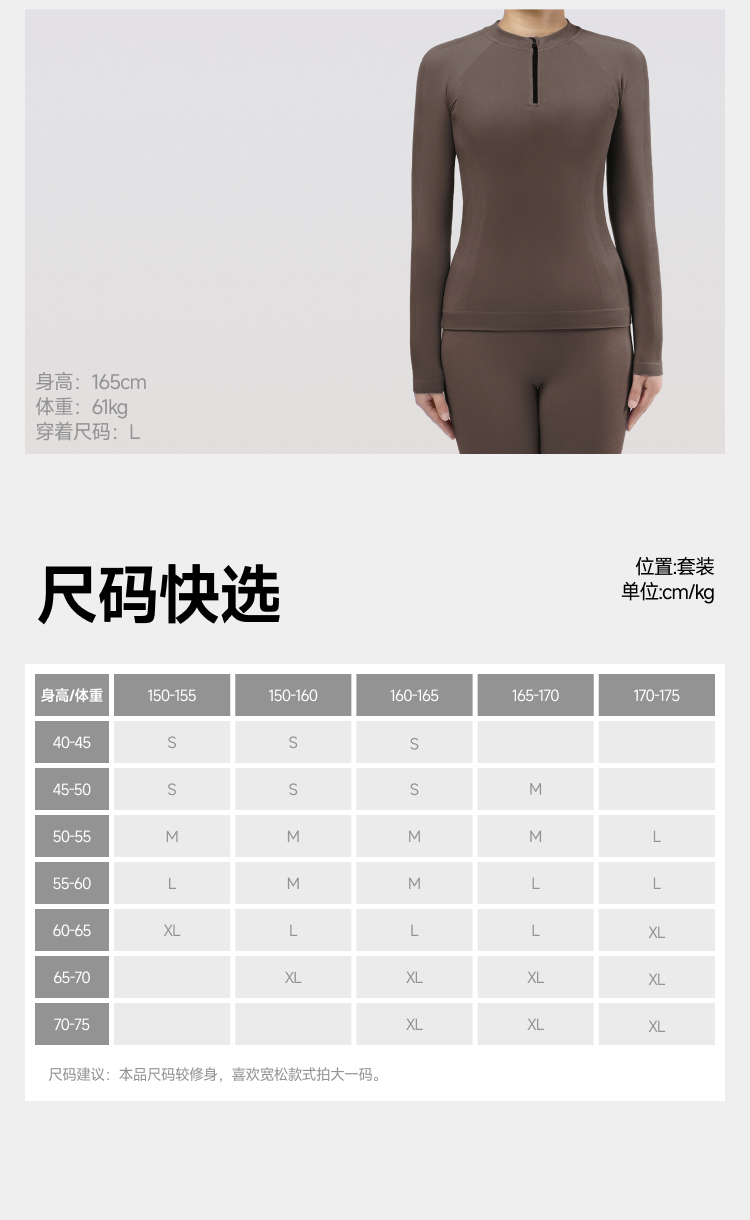 身高：165cm
体重：61kg
穿着尺码：L

尺码快选

位置:套装
单位:cm/kg

| 身高/体重 | 150-155 | 150-160 | 160-165 | 165-170 | 170-175 |
|---|---|---|---|---|---|
| 40-45 | S | S | S | | |
| 45-50 | S | S | S | M | |
| 50-55 | M | M | M | M | L |
| 55-60 | L | M | M | L | L |
| 60-65 | XL | L | L | L | XL |
| 65-70 | | XL | XL | XL | XL |
| 70-75 | | | XL | XL | XL |

尺码建议：本品尺码较修身，喜欢宽松款式拍大一码。